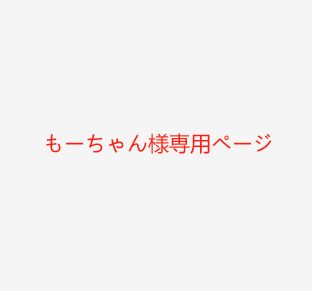 もーちゃん様専用ページ